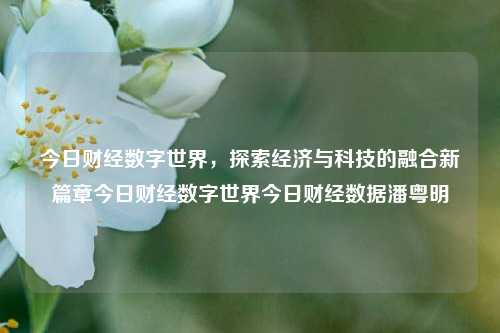 今日财经数字世界，探索经济与科技的融合新篇章今日财经数字世界今日财经数据潘粤明